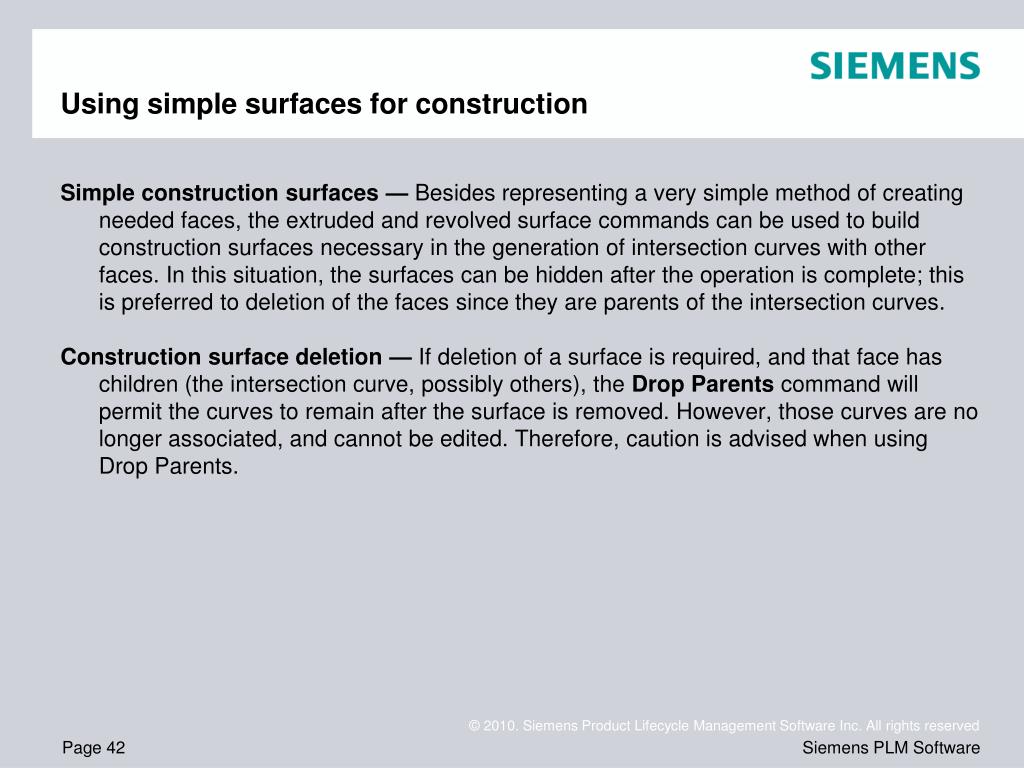 SIEMENS

Using simple surfaces for construction

Simple construction surfaces — Besides representing a very simple method of creating needed faces, the extruded and revolved surface commands can be used to build construction surfaces necessary in the generation of intersection curves with other faces. In this situation, the surfaces can be hidden after the operation is complete; this is preferred to deletion of the faces since they are parents of the intersection curves.

Construction surface deletion — If deletion of a surface is required, and that face has children (the intersection curve, possibly others), the Drop Parents command will permit the curves to remain after the surface is removed. However, those curves are no longer associated, and cannot be edited. Therefore, caution is advised when using Drop Parents.

© 2010. Siemens Product Lifecycle Management Software Inc. All rights reserved

Page 42

Siemens PLM Software